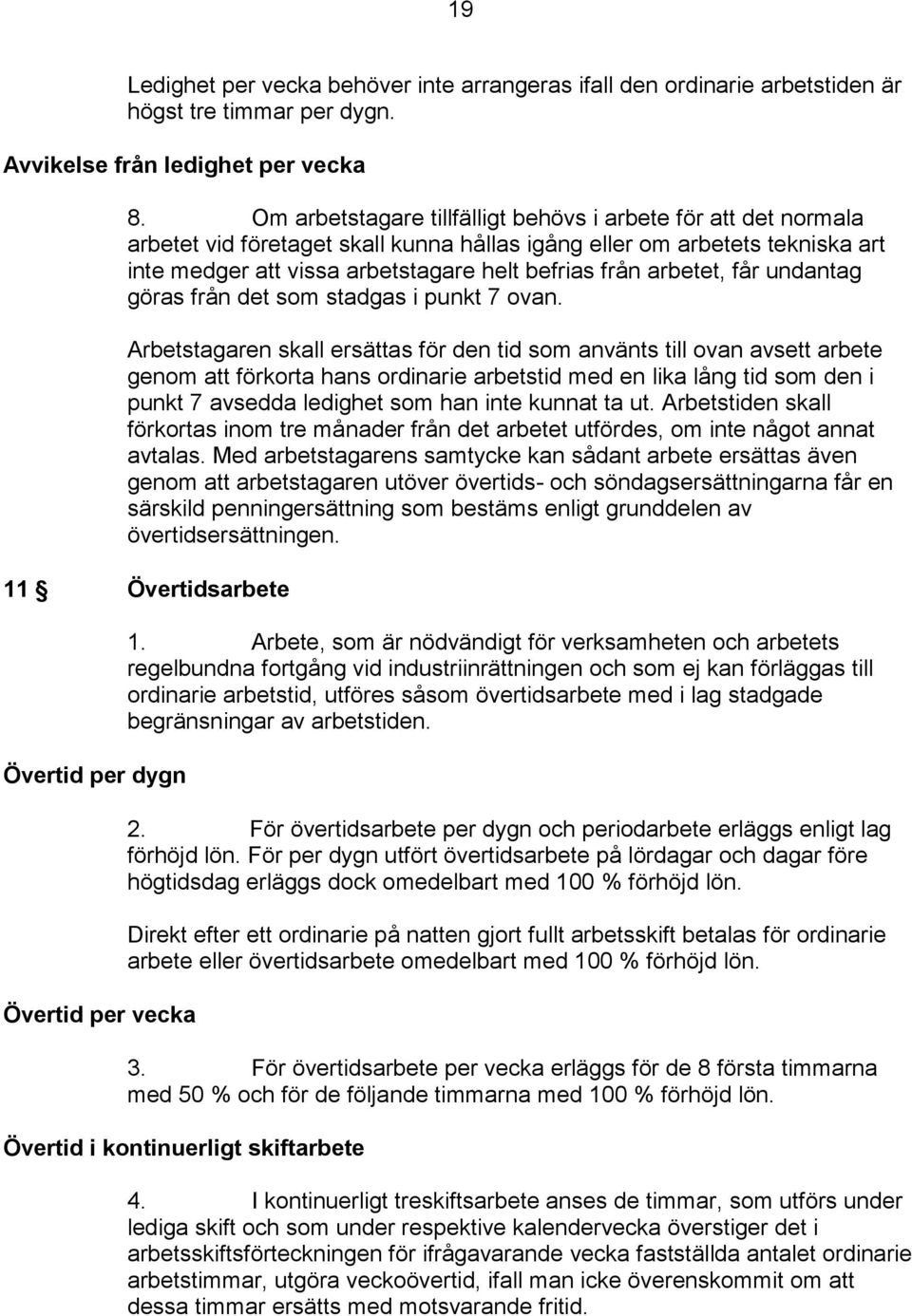 19

Ledighet per vecka behöver inte arrangeras ifall den ordinarie arbetstiden är högst tre timmar per dygn.

Avvikelse från ledighet per vecka

8. Om arbetstagare tillfälligt behövs i arbete för att det normala arbetet vid företaget skall kunna hållas igång eller om arbetets tekniska art inte medger att vissa arbetstagare helt befrias från arbetet, får undantag göras från det som stadgas i punkt 7 ovan.

Arbetstagaren skall ersättas för den tid som använts till ovan avsett arbete genom att förkorta hans ordinarie arbetstid med en lika lång tid som den i punkt 7 avsedda ledighet som han inte kunnat ta ut. Arbetstiden skall förkortas inom tre månader från det arbetet utfördes, om inte något annat avtalas. Med arbetstagarens samtycke kan sådant arbete ersättas även genom att arbetstagaren utöver övertids- och söndagsersättningarna får en särskild penningersättning som bestäms enligt grunddelen av övertidsersättningen.

11 § Övertidsarbete

1. Arbete, som är nödvändigt för verksamheten och arbetets regelbundna fortgång vid industriinrättningen och som ej kan förläggas till ordinarie arbetstid, utföres såsom övertidsarbete med i lag stadgade begränsningar av arbetstiden.

Övertid per dygn

2. För övertidsarbete per dygn och periodarbete erläggs enligt lag förhöjd lön. För per dygn utfört övertidsarbete på lördagar och dagar före högtidsdag erläggs dock omedelbart med 100 % förhöjd lön.

Direkt efter ett ordinarie på natten gjort fullt arbetsskift betalas för ordinarie arbete eller övertidsarbete omedelbart med 100 % förhöjd lön.

Övertid per vecka

3. För övertidsarbete per vecka erläggs för de 8 första timmarna med 50 % och för de följande timmarna med 100 % förhöjd lön.

Övertid i kontinuerligt skiftarbete

4. I kontinuerligt treskiftsarbete anses de timmar, som utförs under lediga skift och som under respektive kalendervecka överstiger det i arbetsskiftsförteckningen för ifrågavarande vecka fastställda antalet ordinarie arbetstimmar, utgöra veckoövertid, ifall man icke överenskommit om att dessa timmar ersätts med motsvarande fritid.